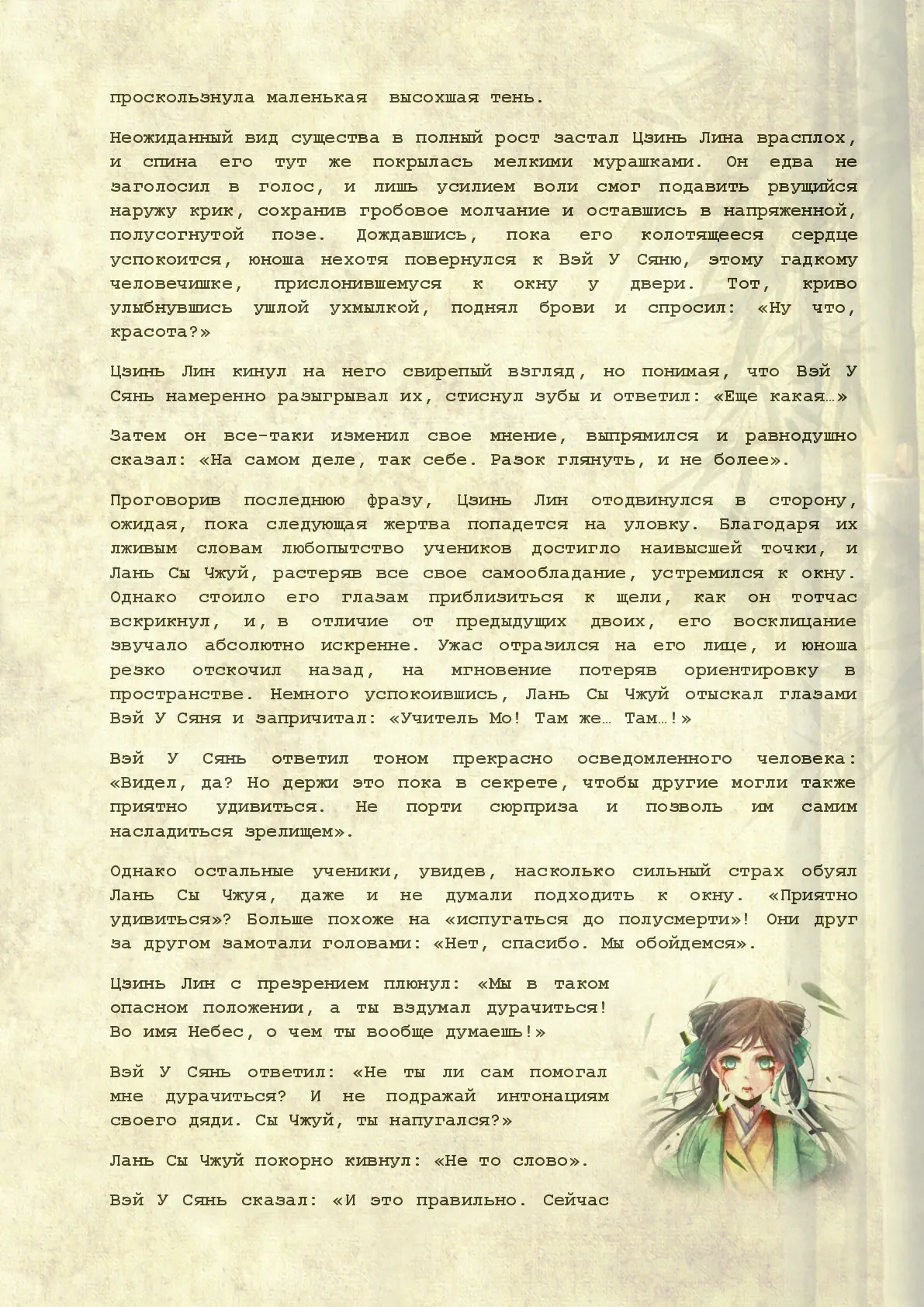 проскользнула маленькая высохшая тень.

Неожиданный вид существа в полный рост застал Цзинь Лина врасплох, и спина его тут же покрылась мелкими мурашками. Он едва не заголосил в голос, и лишь усилием воли смог подавить рвущийся наружу крик, сохранив гробовое молчание и оставшись в напряженной, полусогнутой позе. Дождавшись, пока его колотящееся сердце успокоится, юноша нехотя повернулся к Вэй У Сяню, этому гадкому человечишке, прислонившемуся к окну у двери. Тот, криво улыбнувшись ушлой ухмылкой, поднял брови и спросил: «Ну что, красота?»

Цзинь Лин кинул на него свирепый взгляд, но понимая, что Вэй У Сянь намеренно разыгрывал их, стиснул зубы и ответил: «Еще какая…»

Затем он все-таки изменил свое мнение, выпрямился и равнодушно сказал: «На самом деле, так себе. Разок глянуть, и не более».

Проговорив последнюю фразу, Цзинь Лин отодвинулся в сторону, ожидая, пока следующая жертва попадется на уловку. Благодаря их лживым словам любопытство учеников достигло наивысшей точки, и Лань Сы Чжуй, растеряв все свое самообладание, устремился к окну. Однако стоило его глазам приблизиться к щели, как он тотчас вскрикнул, и, в отличие от предыдущих двоих, его восклицание звучало абсолютно искренне. Ужас отразился на его лице, и юноша резко отскочил назад, на мгновение потеряв ориентировку в пространстве. Немного успокоившись, Лань Сы Чжуй отыскал глазами Вэй У Сяня и запричитал: «Учитель Мо! Там же… Там…!»

Вэй У Сянь ответил тоном прекрасно осведомленного человека: «Видел, да? Но держи это пока в секрете, чтобы другие могли также приятно удивиться. Не порти сюрприза и позволь им самим насладиться зрелищем».

Однако остальные ученики, увидев, насколько сильный страх обуял Лань Сы Чжуя, даже и не думали подходить к окну. «Приятно удивиться»? Больше похоже на «испугаться до полусмерти»! Они друг за другом замотали головами: «Нет, спасибо. Мы обойдемся».

Цзинь Лин с презрением плюнул: «Мы в таком опасном положении, а ты вздумал дурачиться! Во имя Небес, о чем ты вообще думаешь!»

Вэй У Сянь ответил: «Не ты ли сам помогал мне дурачиться? И не подражай интонациям своего дяди. Сы Чжуй, ты напугался?»

Лань Сы Чжуй покорно кивнул: «Не то слово».

Вэй У Сянь сказал: «И это правильно. Сейчас